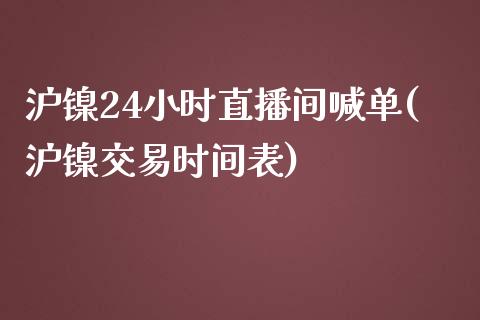 沪镍24小时直播间喊单(沪镍交易时间表)